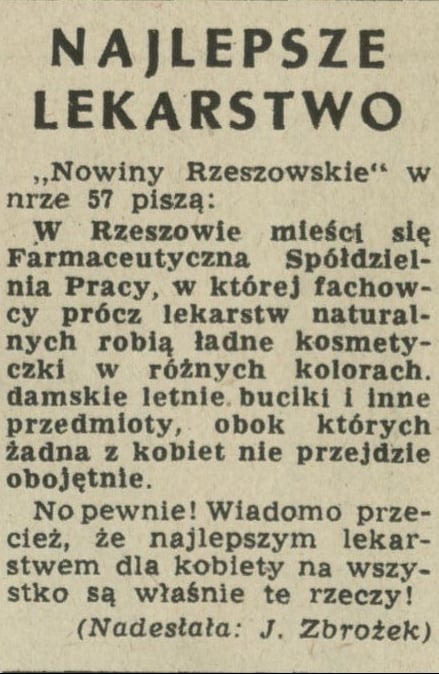 NAJLEPSZE LEKARSTWO

„Nowiny Rzeszowskie“ w nrze 57 piszą:

W Rzeszowie mieści się Farmaceutyczna Spółdzielnia Pracy, w której fachowcy prócz lekarstw naturalnych robią ładne kosmetyczki w różnych kolorach. damskie letnie buciki i inne przedmioty, obok których żadna z kobiet nie przejdzie obojętnie.

No pewnie! Wiadomo przecież, że najlepszym lekarstwem dla kobiety na wszystko są właśnie te rzeczy!

(Nadesłała: J. Zbrożek)